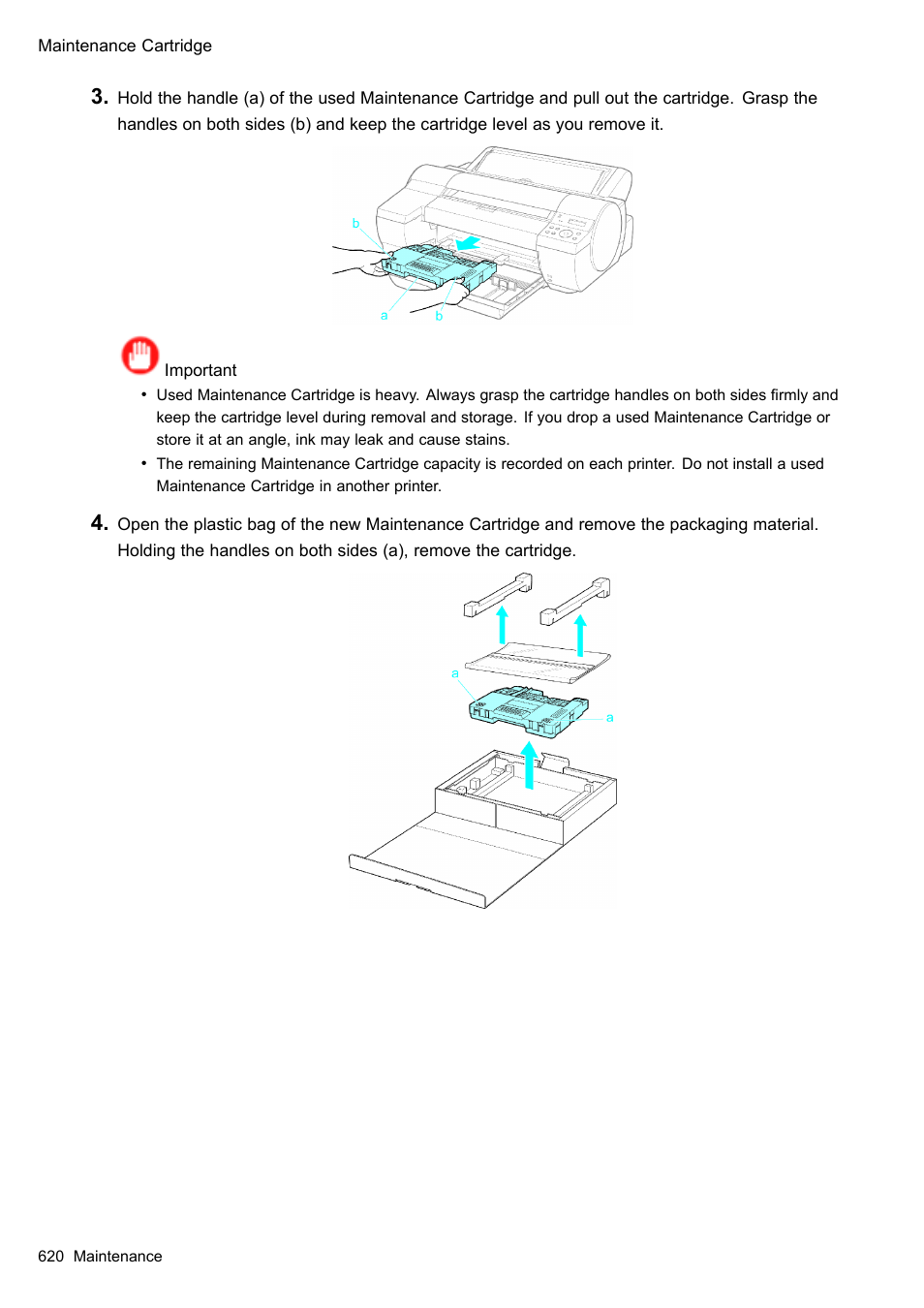 Maintenance Cartridge

3. Hold the handle (a) of the used Maintenance Cartridge and pull out the cartridge. Grasp the handles on both sides (b) and keep the cartridge level as you remove it.

b

a

b

Important

• Used Maintenance Cartridge is heavy. Always grasp the cartridge handles on both sides firmly and keep the cartridge level during removal and storage. If you drop a used Maintenance Cartridge or store it at an angle, ink may leak and cause stains.

• The remaining Maintenance Cartridge capacity is recorded on each printer. Do not install a used Maintenance Cartridge in another printer.

4. Open the plastic bag of the new Maintenance Cartridge and remove the packaging material. Holding the handles on both sides (a), remove the cartridge.

a

a

620 Maintenance